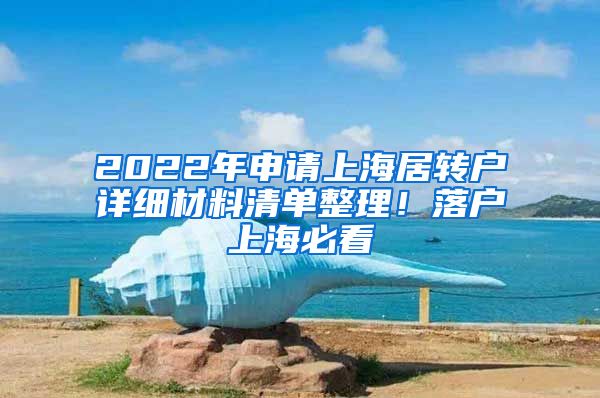 2022年申请上海居转户详细材料清单整理！落户上海必看